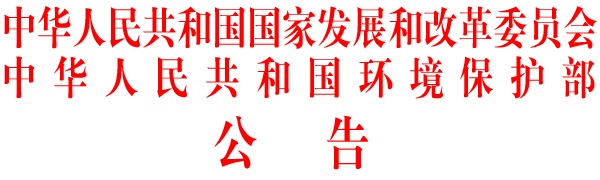 中华人民共和国国家发展和改革委员会
中华人民共和国环境保护部
公告